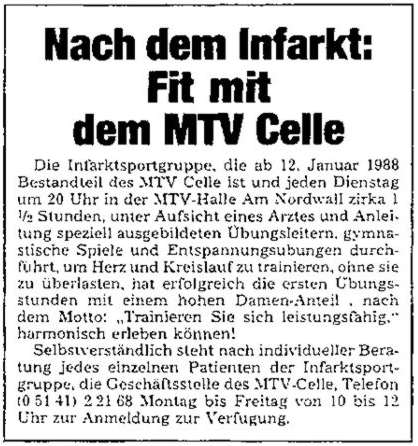 Nach dem Infarkt: Fit mit dem MTV Celle

Die Infarktsportgruppe, die ab 12. Januar 1988 Bestandteil des MTV Celle ist und jeden Dienstag um 20 Uhr in der MTV-Halle Am Nordwall zirka 1 ½ Stunden, unter Aufsicht eines Arztes und Anleitung speziell ausgebildeten Übungsleitern, gymnastische Spiele und Entspannungsubungen durchführt, um Herz und Kreislauf zu trainieren, ohne sie zu überlasten, hat erfolgreich die ersten Übungsstunden mit einem hohen Damen-Anteil , nach dem Motto: „Trainieren Sie sich leistungsfähig," harmonisch erleben können!

Selbstverständlich steht nach individueller Beratung jedes einzelnen Patienten der Infarktsportgruppe, die Geschäftsstelle des MTV-Celle, Telefon (0 51 41) 2 21 68 Montag bis Freitag von 10 bis 12 Uhr zur Anmeldung zur Verfugung.